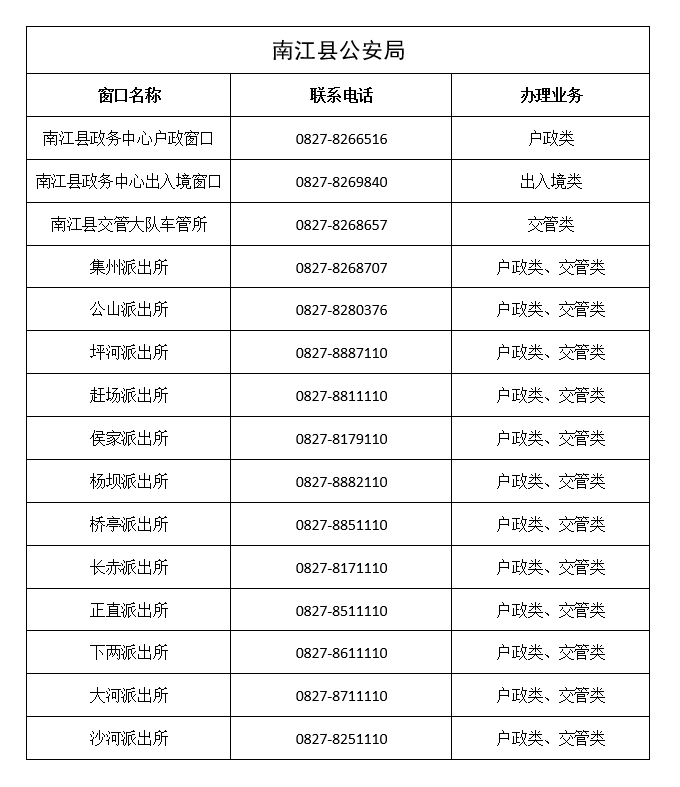 南江县公安局

| 窗口名称 | 联系电话 | 办理业务 |
|---|---|---|
| 南江县政务中心户政窗口 | 0827-8266516 | 户政类 |
| 南江县政务中心出入境窗口 | 0827-8269840 | 出入境类 |
| 南江县交管大队车管所 | 0827-8268657 | 交管类 |
| 集州派出所 | 0827-8268707 | 户政类、交管类 |
| 公山派出所 | 0827-8280376 | 户政类、交管类 |
| 坪河派出所 | 0827-8887110 | 户政类、交管类 |
| 赶场派出所 | 0827-8811110 | 户政类、交管类 |
| 侯家派出所 | 0827-8179110 | 户政类、交管类 |
| 杨坝派出所 | 0827-8882110 | 户政类、交管类 |
| 桥亭派出所 | 0827-8851110 | 户政类、交管类 |
| 长赤派出所 | 0827-8171110 | 户政类、交管类 |
| 正直派出所 | 0827-8511110 | 户政类、交管类 |
| 下两派出所 | 0827-8611110 | 户政类、交管类 |
| 大河派出所 | 0827-8711110 | 户政类、交管类 |
| 沙河派出所 | 0827-8251110 | 户政类、交管类 |